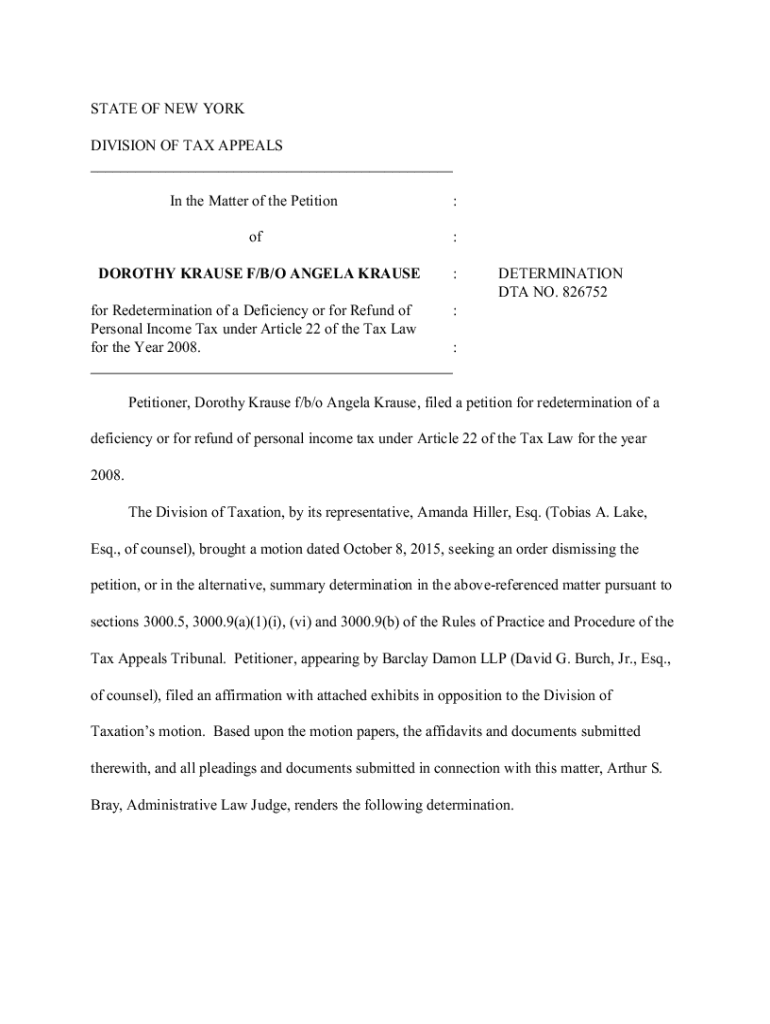 STATE OF NEW YORK

DIVISION OF TAX APPEALS

In the Matter of the Petition :

of :

DOROTHY KRAUSE F/B/O ANGELA KRAUSE : DETERMINATION
DTA NO. 826752

for Redetermination of a Deficiency or for Refund of Personal Income Tax under Article 22 of the Tax Law for the Year 2008. :
:

Petitioner, Dorothy Krause f/b/o Angela Krause, filed a petition for redetermination of a deficiency or for refund of personal income tax under Article 22 of the Tax Law for the year 2008.

The Division of Taxation, by its representative, Amanda Hiller, Esq. (Tobias A. Lake, Esq., of counsel), brought a motion dated October 8, 2015, seeking an order dismissing the petition, or in the alternative, summary determination in the above-referenced matter pursuant to sections 3000.5, 3000.9(a)(1)(i), (vi) and 3000.9(b) of the Rules of Practice and Procedure of the Tax Appeals Tribunal. Petitioner, appearing by Barclay Damon LLP (David G. Burch, Jr., Esq., of counsel), filed an affirmation with attached exhibits in opposition to the Division of Taxation's motion. Based upon the motion papers, the affidavits and documents submitted therewith, and all pleadings and documents submitted in connection with this matter, Arthur S. Bray, Administrative Law Judge, renders the following determination.